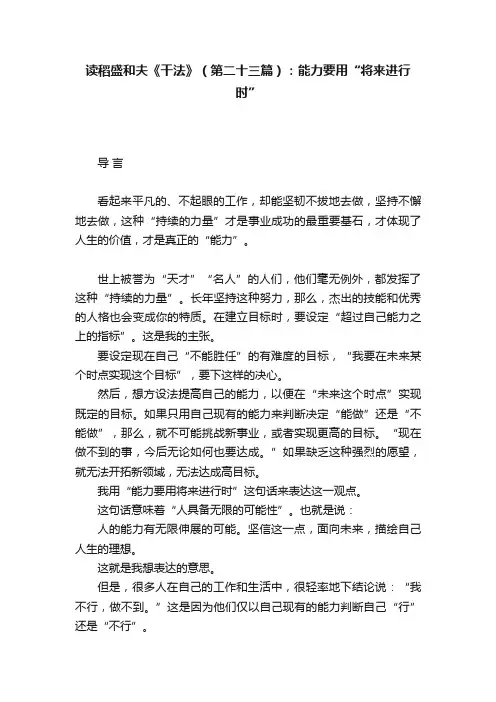 读稻盛和夫《干法》（第二十三篇）：能力要用“将来进行时”

导 言

看起来平凡的、不起眼的工作，却能坚韧不拔地去做，坚持不懈地去做，这种“持续的力量”才是事业成功的最重要基石，才体现了人生的价值，才是真正的“能力”。

世上被誉为“天才”“名人”的人们，他们毫无例外，都发挥了这种“持续的力量”。长年坚持这种努力，那么，杰出的技能和优秀的人格也会变成你的特质。在建立目标时，要设定“超过自己能力之上的指标”。这是我的主张。

要设定现在自己“不能胜任”的有难度的目标，“我要在未来某个时点实现这个目标”，要下这样的决心。

然后，想方设法提高自己的能力，以便在“未来这个时点”实现既定的目标。如果只用自己现有的能力来判断决定“能做”还是“不能做”，那么，就不可能挑战新事业，或者实现更高的目标。“现在做不到的事，今后无论如何也要达成。”如果缺乏这种强烈的愿望，就无法开拓新领域，无法达成高目标。

我用“能力要用将来进行时”这句话来表达这一观点。

这句话意味着“人具备无限的可能性”。也就是说：

人的能力有无限伸展的可能。坚信这一点，面向未来，描绘自己人生的理想。

这就是我想表达的意思。

但是，很多人在自己的工作和生活中，很轻率地下结论说：“我不行，做不到。”这是因为他们仅以自己现有的能力判断自己“行”还是“不行”。